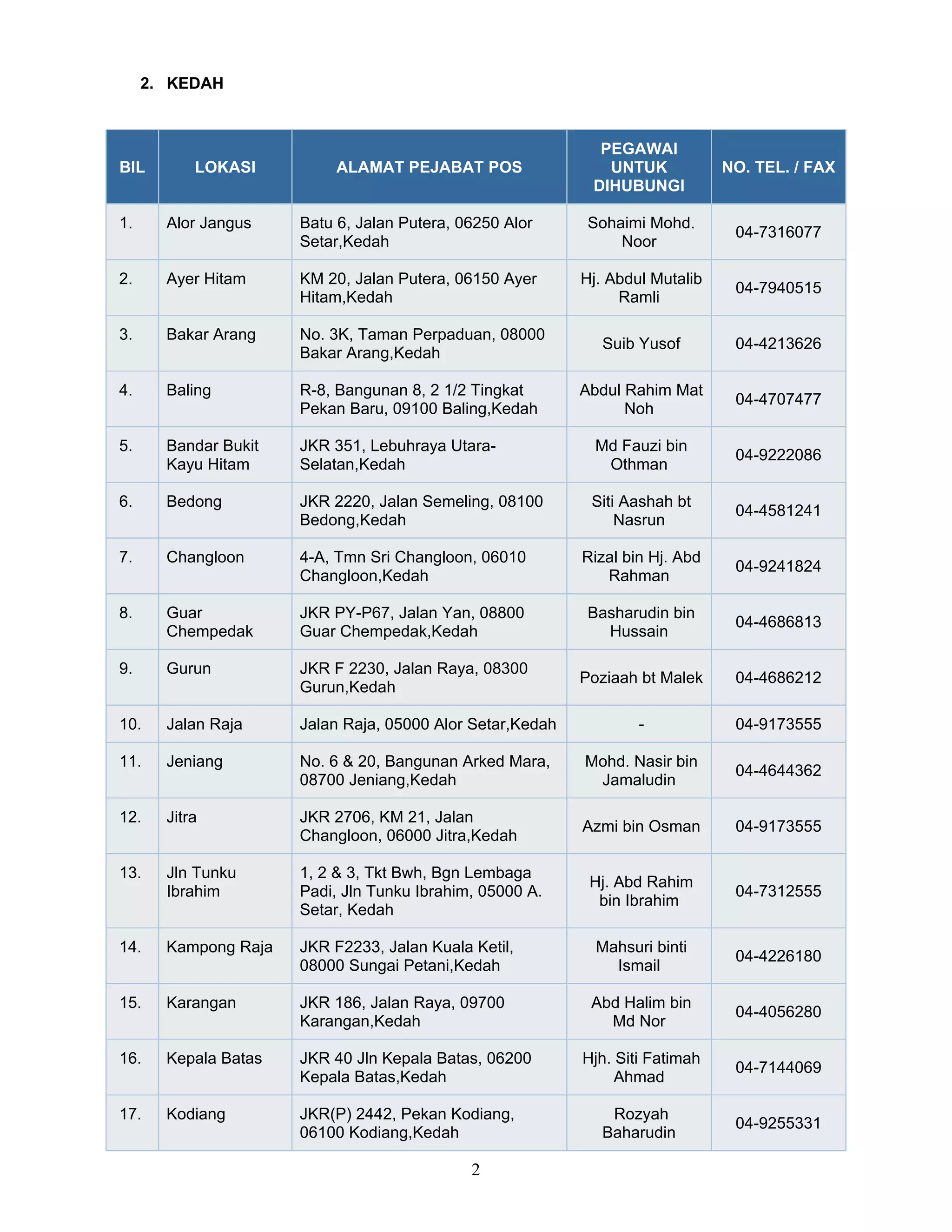 2. KEDAH

| BIL | LOKASI | ALAMAT PEJABAT POS | PEGAWAI UNTUK DIHUBUNGI | NO. TEL. / FAX |
|---|---|---|---|---|
| 1. | Alor Jangus | Batu 6, Jalan Putera, 06250 Alor Setar,Kedah | Sohaimi Mohd. Noor | 04-7316077 |
| 2. | Ayer Hitam | KM 20, Jalan Putera, 06150 Ayer Hitam,Kedah | Hj. Abdul Mutalib Ramli | 04-7940515 |
| 3. | Bakar Arang | No. 3K, Taman Perpaduan, 08000 Bakar Arang,Kedah | Suib Yusof | 04-4213626 |
| 4. | Baling | R-8, Bangunan 8, 2 1/2 Tingkat Pekan Baru, 09100 Baling,Kedah | Abdul Rahim Mat Noh | 04-4707477 |
| 5. | Bandar Bukit Kayu Hitam | JKR 351, Lebuhraya Utara-Selatan,Kedah | Md Fauzi bin Othman | 04-9222086 |
| 6. | Bedong | JKR 2220, Jalan Semeling, 08100 Bedong,Kedah | Siti Aashah bt Nasrun | 04-4581241 |
| 7. | Changloon | 4-A, Tmn Sri Changloon, 06010 Changloon,Kedah | Rizal bin Hj. Abd Rahman | 04-9241824 |
| 8. | Guar Chempedak | JKR PY-P67, Jalan Yan, 08800 Guar Chempedak,Kedah | Basharudin bin Hussain | 04-4686813 |
| 9. | Gurun | JKR F 2230, Jalan Raya, 08300 Gurun,Kedah | Poziaah bt Malek | 04-4686212 |
| 10. | Jalan Raja | Jalan Raja, 05000 Alor Setar,Kedah | - | 04-9173555 |
| 11. | Jeniang | No. 6 & 20, Bangunan Arked Mara, 08700 Jeniang,Kedah | Mohd. Nasir bin Jamaludin | 04-4644362 |
| 12. | Jitra | JKR 2706, KM 21, Jalan Changloon, 06000 Jitra,Kedah | Azmi bin Osman | 04-9173555 |
| 13. | Jln Tunku Ibrahim | 1, 2 & 3, Tkt Bwh, Bgn Lembaga Padi, Jln Tunku Ibrahim, 05000 A. Setar, Kedah | Hj. Abd Rahim bin Ibrahim | 04-7312555 |
| 14. | Kampong Raja | JKR F2233, Jalan Kuala Ketil, 08000 Sungai Petani,Kedah | Mahsuri binti Ismail | 04-4226180 |
| 15. | Karangan | JKR 186, Jalan Raya, 09700 Karangan,Kedah | Abd Halim bin Md Nor | 04-4056280 |
| 16. | Kepala Batas | JKR 40 Jln Kepala Batas, 06200 Kepala Batas,Kedah | Hjh. Siti Fatimah Ahmad | 04-7144069 |
| 17. | Kodiang | JKR(P) 2442, Pekan Kodiang, 06100 Kodiang,Kedah | Rozyah Baharudin | 04-9255331 |

2